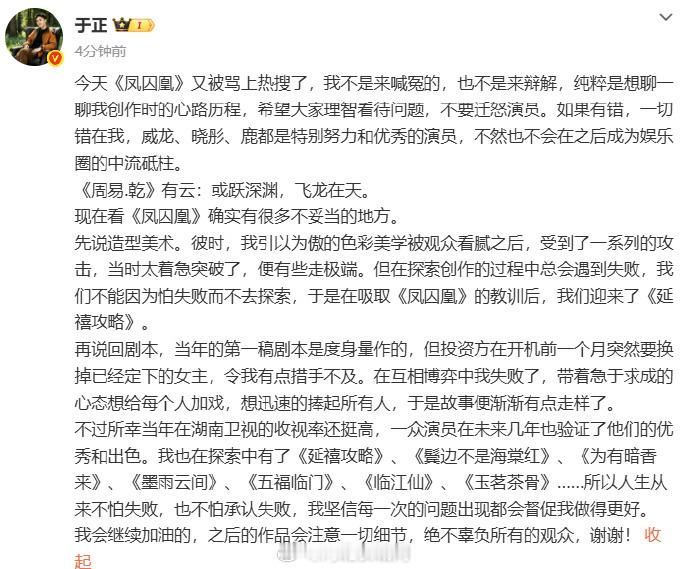 于正 I

4分钟前

今天《凤囚凰》又被骂上热搜了，我不是来喊冤的，也不是来辩解，纯粹是想聊一聊我创作时的心路历程，希望大家理智看待问题，不要迁怒演员。如果有错，一切错在我，威龙、晓彤、鹿都是特别努力和优秀的演员，不然也不会在之后成为娱乐圈的中流砥柱。
《周易.乾》有云：或跃深渊，飞龙在天。
现在看《凤囚凰》确实有很多不妥当的地方。
先说造型美术。彼时，我引以为傲的色彩美学被观众看腻之后，受到了一系列的攻击，当时太着急突破了，便有些走极端。但在探索创作的过程中总会遇到失败，我们不能因为怕失败而不去探索，于是在吸取《凤囚凰》的教训后，我们迎来了《延禧攻略》。
再说回剧本，当年的第一稿剧本是度身量作的，但投资方在开机前一个月突然要换掉已经定下的女主，令我有点措手不及。在互相博弈中我失败了，带着急于求成的心态想给每个人加戏，想迅速的捧起所有人，于是故事便渐渐有点走样了。
不过所幸当年在湖南卫视的收视率还挺高，一众演员在未来几年也验证了他们的优秀和出色。我也在探索中有了《延禧攻略》、《鬓边不是海棠红》、《为有暗香来》、《墨雨云间》、《五福临门》、《临江仙》、《玉茗茶骨》......所以人生从来不怕失败，也不怕承认失败，我坚信每一次的问题出现都会督促我做得更好。
我会继续加油的，之后的作品会注意一切细节，绝不辜负所有的观众，谢谢！ 收起